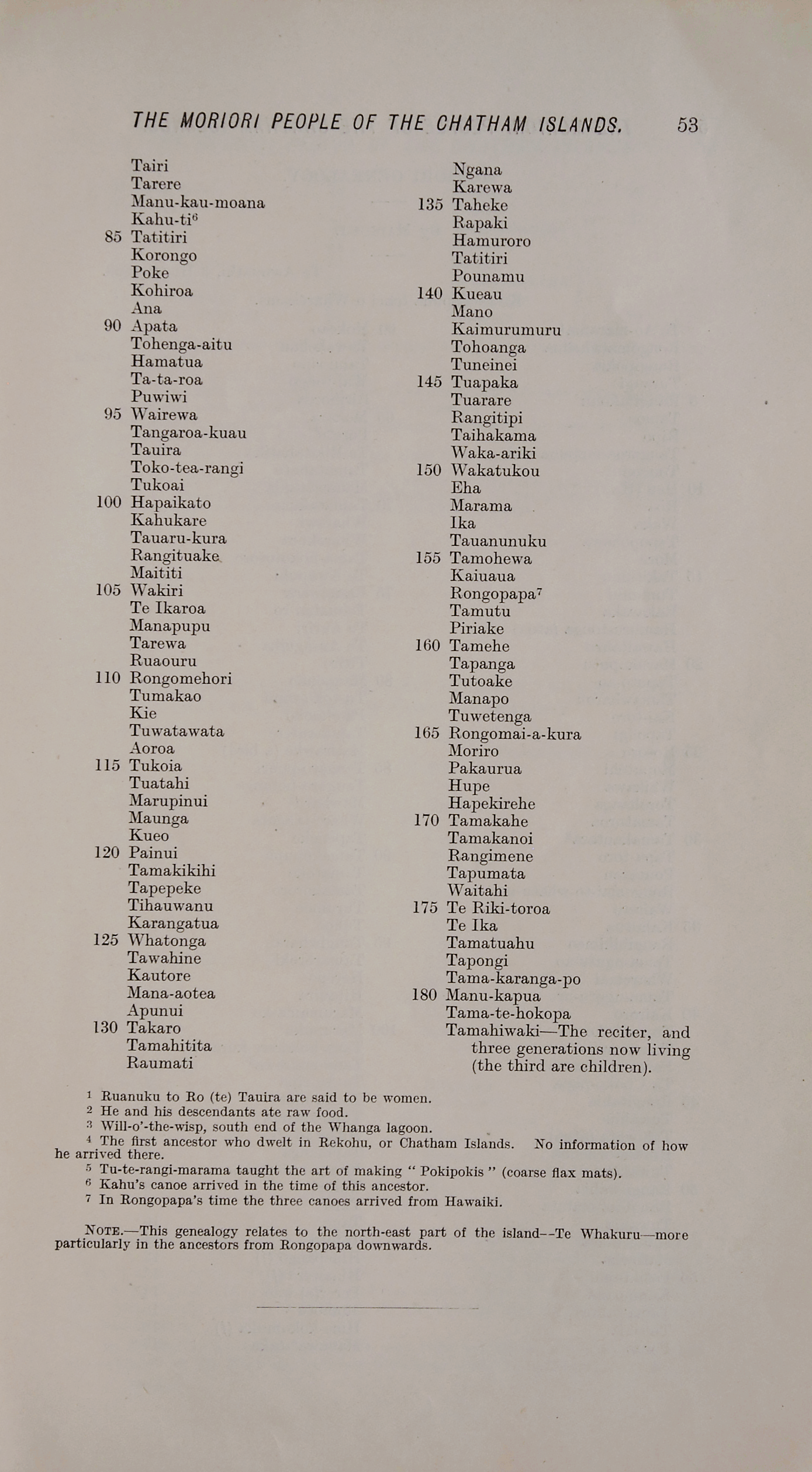 THE MORIORI PEOPLE OF THE CHATHAM ISLANDS. 53

Tairi
Tarere
Manu-kau-moana
Kahu-ti$^6$
85 Tatitiri
Korongo
Poke
Kohiroa
Ana
90 Apata
Tohenga-aitu
Hamatua
Ta-ta-roa
Puwiwi
95 Wairewa
Tangaroa-kuau
Tauira
Toko-tea-rangi
Tukoai
100 Hapaikato
Kahukare
Tauaru-kura
Rangituake
Maititi
105 Wakiri
Te Ikaroa
Manapupu
Tarewa
Ruaouru
110 Rongomehori
Tumakao
Kie
Tuwatawata
Aoroa
115 Tukoia
Tuatahi
Marupinui
Maunga
Kueo
120 Painui
Tamakikihi
Tapepeke
Tihauwanu
Karangatua
125 Whatonga
Tawahine
Kautore
Mana-aotea
Apunui
130 Takaro
Tamahitita
Raumati

Ngana
Karewa
135 Taheke
Rapaki
Hamuroro
Tatitiri
Pounamu
140 Kueau
Mano
Kaimurumuru
Tohoanga
Tuneinei
145 Tuapaka
Tuarare
Rangitipi
Taihakama
Waka-ariki
150 Wakatukou
Eha
Marama
Ika
Tauanunuku
155 Tamohewa
Kaiuaua
Rongopapa$^7$
Tamutu
Piriake
160 Tamehe
Tapanga
Tutoake
Manapo
Tuwetenga
165 Rongomai-a-kura
Moriro
Pakaurua
Hupe
Hapekirehe
170 Tamakahe
Tamakanoi
Rangimene
Tapumata
Waitahi
175 Te Riki-toroa
Te Ika
Tamatuahu
Tapongi
Tama-karanga-po
180 Manu-kapua
Tama-te-hokopa
Tamahiwaki—The reciter, and three generations now living (the third are children).

$^1$ Ruanuku to Ro (te) Tauira are said to be women.
$^2$ He and his descendants ate raw food.
$^3$ Will-o'-the-wisp, south end of the Whanga lagoon.
$^4$ The first ancestor who dwelt in Rekohu, or Chatham Islands. No information of how he arrived there.
$^5$ Tu-te-rangi-marama taught the art of making " Pokipokis " (coarse flax mats).
$^6$ Kahu's canoe arrived in the time of this ancestor.
$^7$ In Rongopapa's time the three canoes arrived from Hawaiki.

NOTE.—This genealogy relates to the north-east part of the island--Te Whakuru—more particularly in the ancestors from Rongopapa downwards.